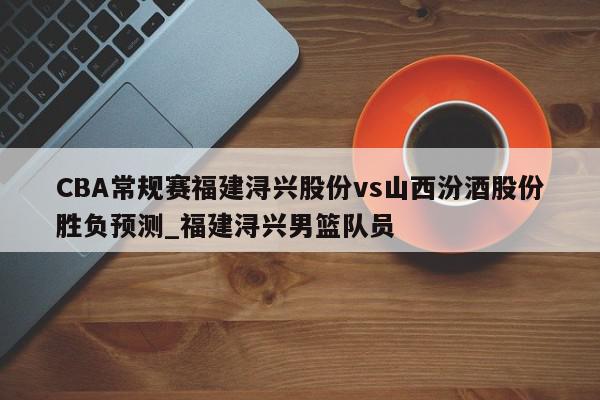 CBA常规赛福建浔兴股份vs山西汾酒股份胜负预测_福建浔兴男篮队员